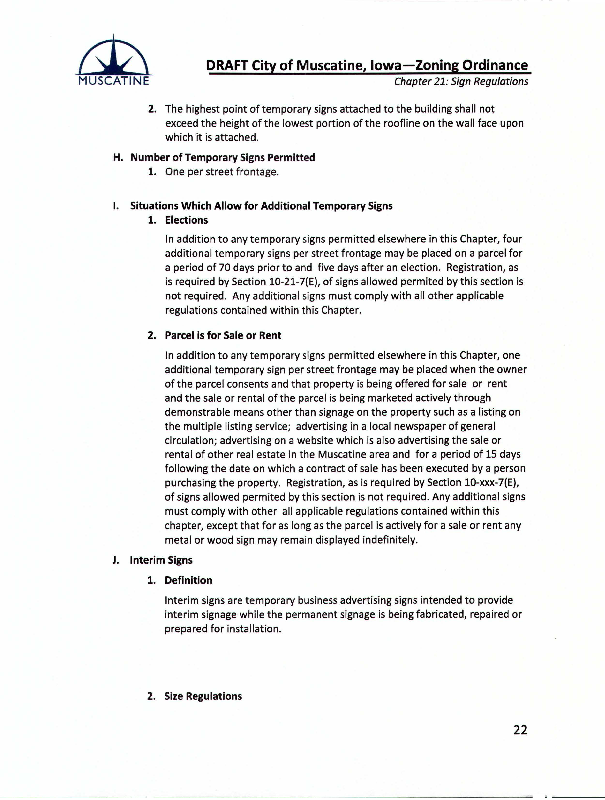 MUSCATINE

DRAFT City of Muscatine, Iowa—Zoning Ordinance
Chapter 21: Sign Regulations

2. The highest point of temporary signs attached to the building shall not exceed the height of the lowest portion of the roofline on the wall face upon which it is attached.

H. Number of Temporary Signs Permitted
1. One per street frontage.

I. Situations Which Allow for Additional Temporary Signs
1. Elections

In addition to any temporary signs permitted elsewhere in this Chapter, four additional temporary signs per street frontage may be placed on a parcel for a period of 70 days prior to and five days after an election. Registration, as is required by Section 10-21-7(E), of signs allowed permited by this section is not required. Any additional signs must comply with all other applicable regulations contained within this Chapter.

2. Parcel is for Sale or Rent

In addition to any temporary signs permitted elsewhere in this Chapter, one additional temporary sign per street frontage may be placed when the owner of the parcel consents and that property is being offered for sale or rent and the sale or rental of the parcel is being marketed actively through demonstrable means other than signage on the property such as a listing on the multiple listing service; advertising in a local newspaper of general circulation; advertising on a website which is also advertising the sale or rental of other real estate in the Muscatine area and for a period of 15 days following the date on which a contract of sale has been executed by a person purchasing the property. Registration, as is required by Section 10-xxx-7(E), of signs allowed permited by this section is not required. Any additional signs must comply with other all applicable regulations contained within this chapter, except that for as long as the parcel is actively for a sale or rent any metal or wood sign may remain displayed indefinitely.

J. Interim Signs
1. Definition

Interim signs are temporary business advertising signs intended to provide interim signage while the permanent signage is being fabricated, repaired or prepared for installation.

2. Size Regulations

22